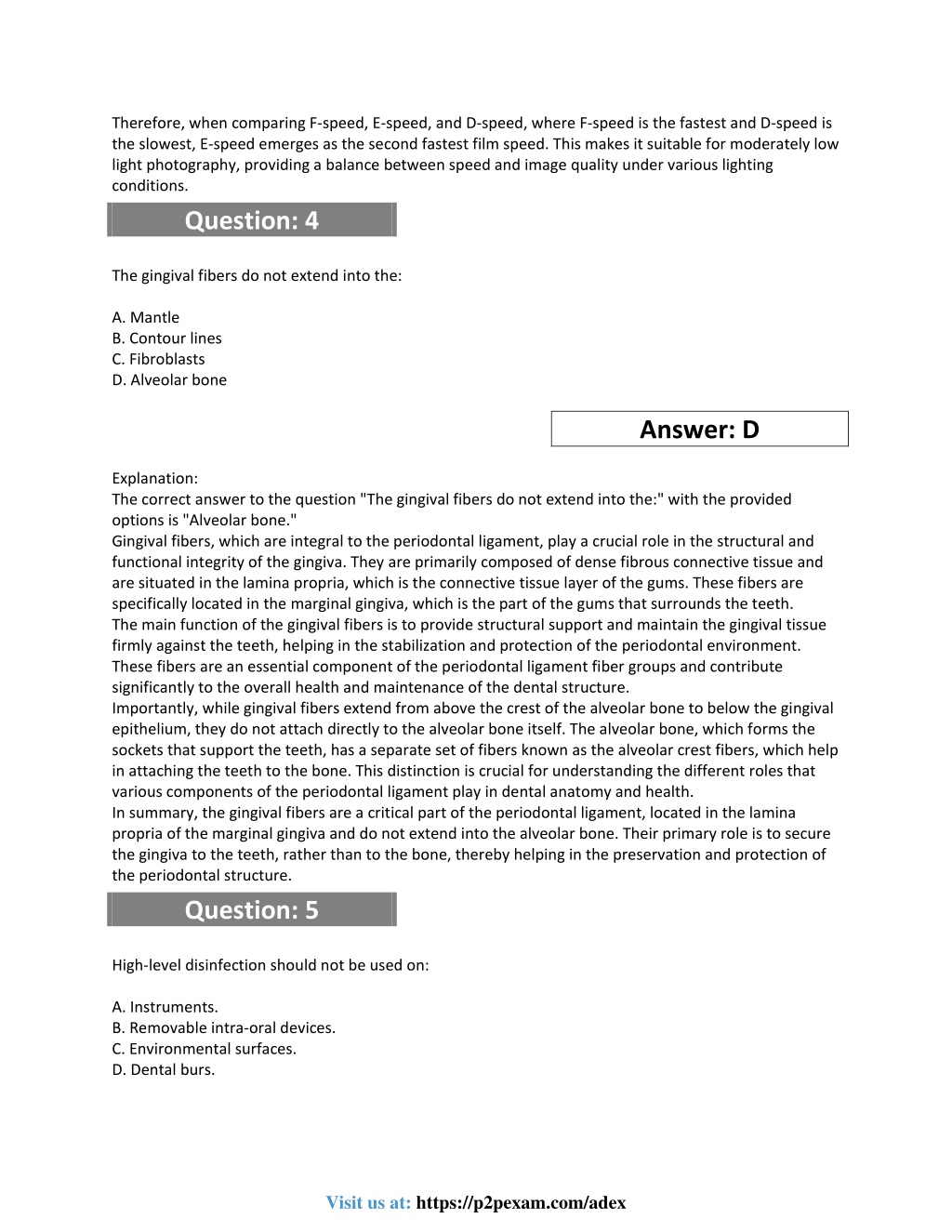 Therefore, when comparing F-speed, E-speed, and D-speed, where F-speed is the fastest and D-speed is the slowest, E-speed emerges as the second fastest film speed. This makes it suitable for moderately low light photography, providing a balance between speed and image quality under various lighting conditions.

Question: 4

The gingival fibers do not extend into the:

A. Mantle
B. Contour lines
C. Fibroblasts
D. Alveolar bone

Answer: D

Explanation:
The correct answer to the question "The gingival fibers do not extend into the:" with the provided options is "Alveolar bone."
Gingival fibers, which are integral to the periodontal ligament, play a crucial role in the structural and functional integrity of the gingiva. They are primarily composed of dense fibrous connective tissue and are situated in the lamina propria, which is the connective tissue layer of the gums. These fibers are specifically located in the marginal gingiva, which is the part of the gums that surrounds the teeth.
The main function of the gingival fibers is to provide structural support and maintain the gingival tissue firmly against the teeth, helping in the stabilization and protection of the periodontal environment. These fibers are an essential component of the periodontal ligament fiber groups and contribute significantly to the overall health and maintenance of the dental structure.
Importantly, while gingival fibers extend from above the crest of the alveolar bone to below the gingival epithelium, they do not attach directly to the alveolar bone itself. The alveolar bone, which forms the sockets that support the teeth, has a separate set of fibers known as the alveolar crest fibers, which help in attaching the teeth to the bone. This distinction is crucial for understanding the different roles that various components of the periodontal ligament play in dental anatomy and health.
In summary, the gingival fibers are a critical part of the periodontal ligament, located in the lamina propria of the marginal gingiva and do not extend into the alveolar bone. Their primary role is to secure the gingiva to the teeth, rather than to the bone, thereby helping in the preservation and protection of the periodontal structure.

Question: 5

High-level disinfection should not be used on:

A. Instruments.
B. Removable intra-oral devices.
C. Environmental surfaces.
D. Dental burs.

Visit us at: https://p2pexam.com/adex